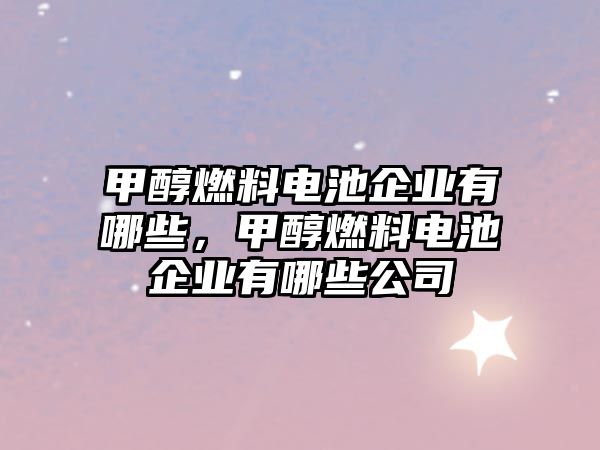 甲醇燃料电池企业有哪些，甲醇燃料电池企业有哪些公司